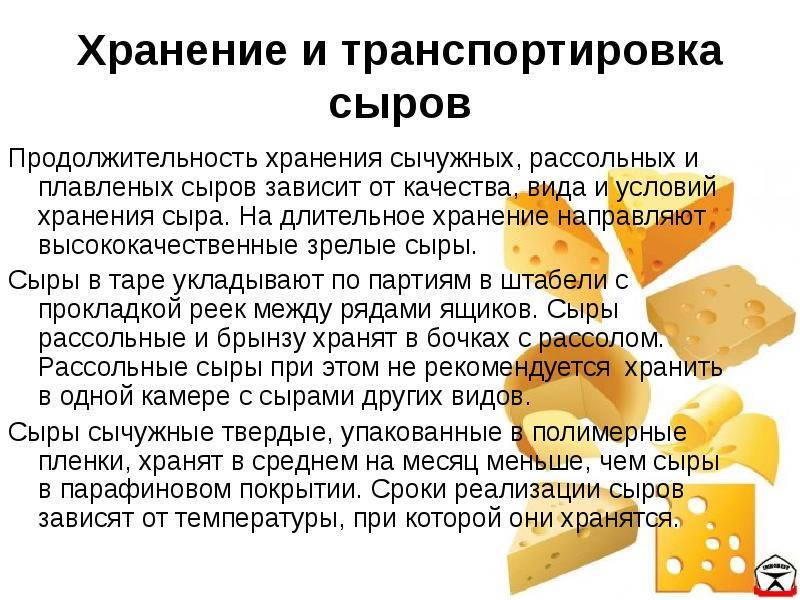 Хранение и транспортировка сыров

Продолжительность хранения сычужных, рассольных и плавленых сыров зависит от качества, вида и условий хранения сыра. На длительное хранение направляют высококачественные зрелые сыры.

Сыры в таре укладывают по партиям в штабели с прокладкой реек между рядами ящиков. Сыры рассольные и брынзу хранят в бочках с рассолом. Рассольные сыры при этом не рекомендуется хранить в одной камере с сырами других видов.

Сыры сычужные твердые, упакованные в полимерные пленки, хранят в среднем на месяц меньше, чем сыры в парафиновом покрытии. Сроки реализации сыров зависят от температуры, при которой они хранятся.